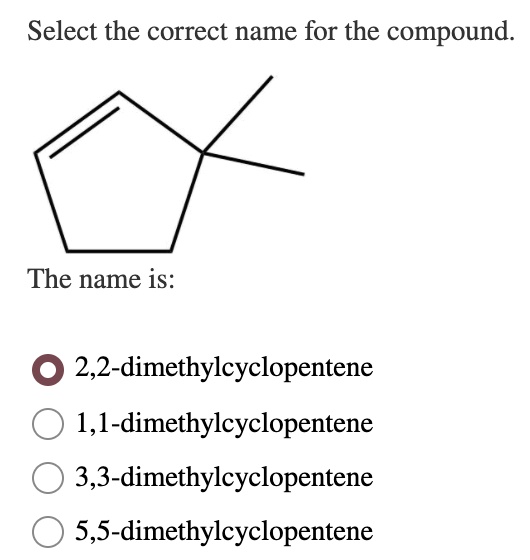 Select the correct name for the compound.

The name is:

2,2-dimethylcyclopentene

1,1-dimethylcyclopentene

3,3-dimethylcyclopentene

5,5-dimethylcyclopentene